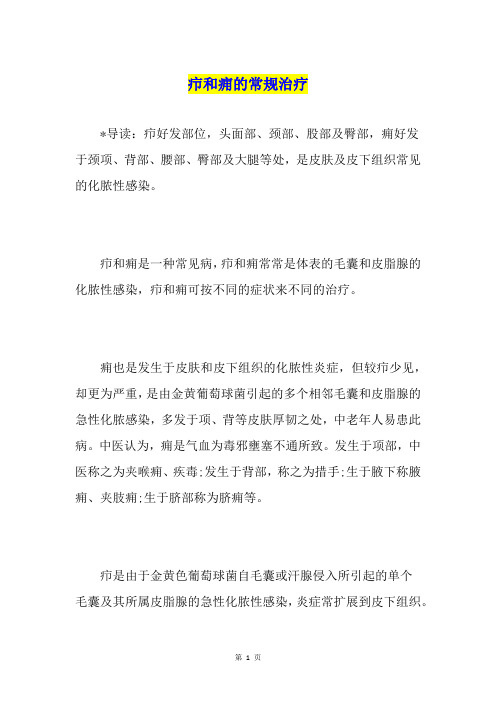 疖和痈的常规治疗

*导读：疖好发部位，头面部、颈部、股部及臀部，痈好发于颈项、背部、腰部、臀部及大腿等处，是皮肤及皮下组织常见的化脓性感染。

疖和痈是一种常见病，疖和痈常常是体表的毛囊和皮脂腺的化脓性感染，疖和痈可按不同的症状来不同的治疗。

痈也是发生于皮肤和皮下组织的化脓性炎症，但较疖少见，却更为严重，是由金黄葡萄球菌引起的多个相邻毛囊和皮脂腺的急性化脓感染，多发于项、背等皮肤厚韧之处，中老年人易患此病。中医认为，痈是气血为毒邪壅塞不通所致。发生于项部，中医称之为夹喉痈、疾毒；发生于背部，称之为措手；生于腋下称腋痈、夹肢痈；生于脐部称为脐痈等。

疖是由于金黄色葡萄球菌自毛囊或汗腺侵入所引起的单个毛囊及其所属皮脂腺的急性化脓性感染，炎症常扩展到皮下组织。

第 1 页